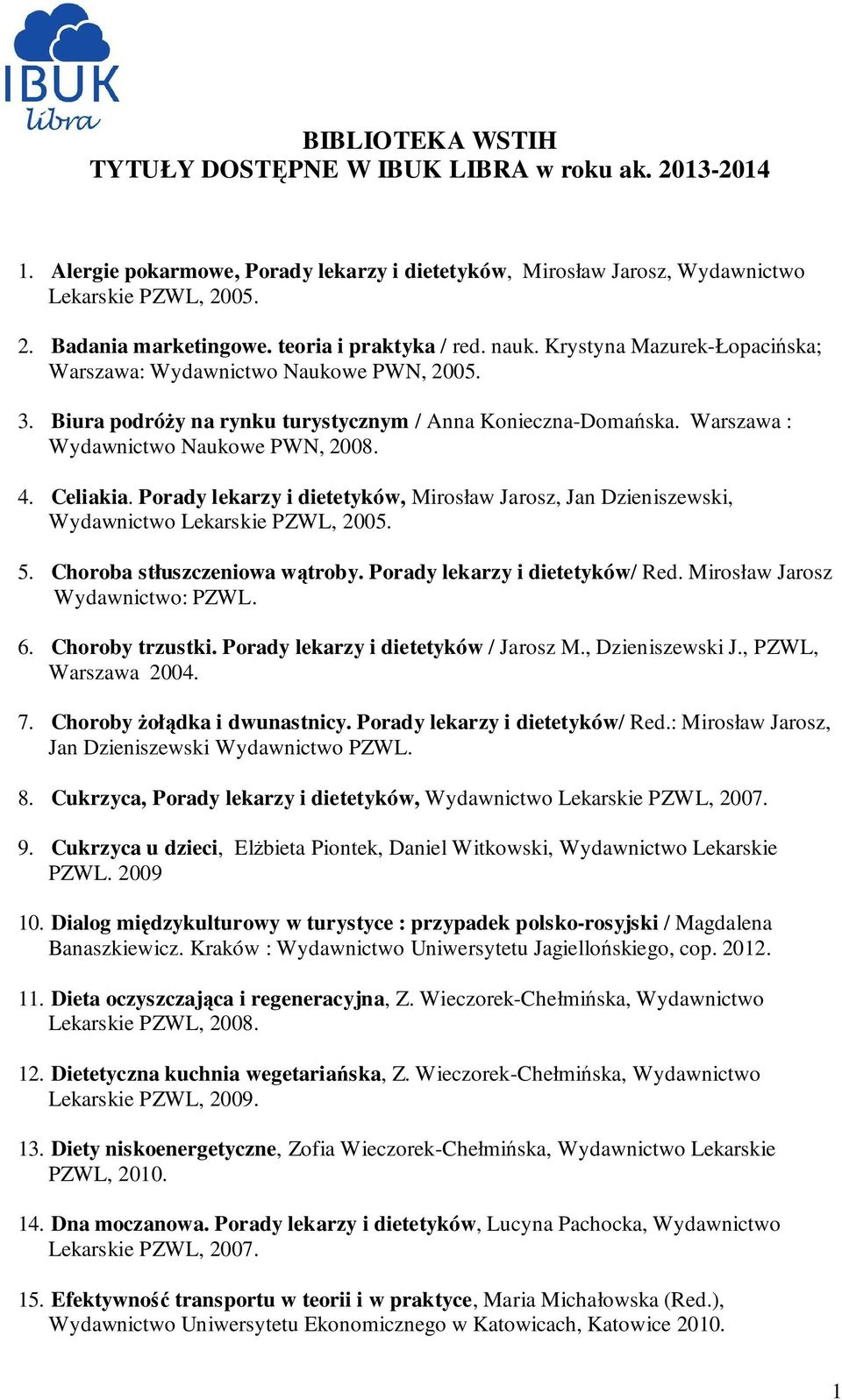 IBUK
libra

BIBLIOTEKA WSTIH
TYTUŁY DOSTĘPNE W IBUK LIBRA w roku ak. 2013-2014

1. Alergie pokarmowe, Porady lekarzy i dietetyków, Mirosław Jarosz, Wydawnictwo Lekarskie PZWL, 2005.

2. Badania marketingowe. teoria i praktyka / red. nauk. Krystyna Mazurek-Łopacińska; Warszawa: Wydawnictwo Naukowe PWN, 2005.

3. Biura podróży na rynku turystycznym / Anna Konieczna-Domańska. Warszawa : Wydawnictwo Naukowe PWN, 2008.

4. Celiakia. Porady lekarzy i dietetyków, Mirosław Jarosz, Jan Dzieniszewski, Wydawnictwo Lekarskie PZWL, 2005.

5. Choroba stłuszczeniowa wątroby. Porady lekarzy i dietetyków/ Red. Mirosław Jarosz Wydawnictwo: PZWL.

6. Choroby trzustki. Porady lekarzy i dietetyków / Jarosz M., Dzieniszewski J., PZWL, Warszawa 2004.

7. Choroby żołądka i dwunastnicy. Porady lekarzy i dietetyków/ Red.: Mirosław Jarosz, Jan Dzieniszewski Wydawnictwo PZWL.

8. Cukrzyca, Porady lekarzy i dietetyków, Wydawnictwo Lekarskie PZWL, 2007.

9. Cukrzyca u dzieci, Elżbieta Piontek, Daniel Witkowski, Wydawnictwo Lekarskie PZWL. 2009

10. Dialog międzykulturowy w turystyce : przypadek polsko-rosyjski / Magdalena Banaszkiewicz. Kraków : Wydawnictwo Uniwersytetu Jagiellońskiego, cop. 2012.

11. Dieta oczyszczająca i regeneracyjna, Z. Wieczorek-Chełmińska, Wydawnictwo Lekarskie PZWL, 2008.

12. Dietetyczna kuchnia wegetariańska, Z. Wieczorek-Chełmińska, Wydawnictwo Lekarskie PZWL, 2009.

13. Diety niskoenergetyczne, Zofia Wieczorek-Chełmińska, Wydawnictwo Lekarskie PZWL, 2010.

14. Dna moczanowa. Porady lekarzy i dietetyków, Lucyna Pachocka, Wydawnictwo Lekarskie PZWL, 2007.

15. Efektywność transportu w teorii i w praktyce, Maria Michałowska (Red.), Wydawnictwo Uniwersytetu Ekonomicznego w Katowicach, Katowice 2010.

1